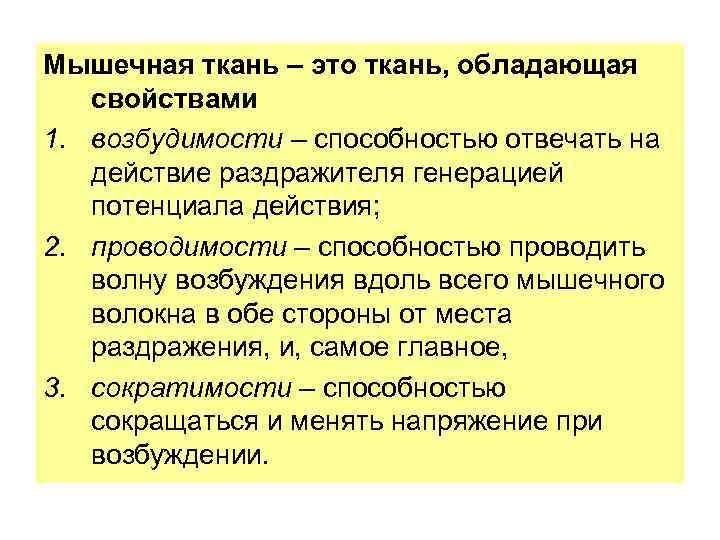 Мышечная ткань – это ткань, обладающая свойствами

1. возбудимости – способностью отвечать на действие раздражителя генерацией потенциала действия;
2. проводимости – способностью проводить волну возбуждения вдоль всего мышечного волокна в обе стороны от места раздражения, и, самое главное,
3. сократимости – способностью сокращаться и менять напряжение при возбуждении.